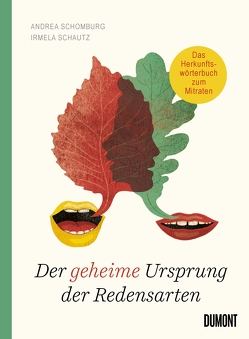 ANDREA SCHOMBURG
IRMELA SCHAUTZ

Das Herkunftswörterbuch zum Mitraten

Der geheime Ursprung der Redensarten

DUMONT